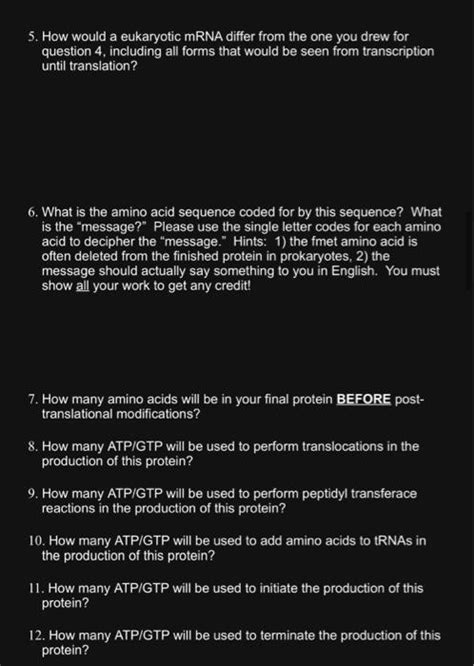 5. How would a eukaryotic mRNA differ from the one you drew for question 4, including all forms that would be seen from transcription until translation?

6. What is the amino acid sequence coded for by this sequence? What is the "message?" Please use the single letter codes for each amino acid to decipher the "message." Hints: 1) the fmet amino acid is often deleted from the finished protein in prokaryotes, 2) the message should actually say something to you in English. You must show all your work to get any credit!

7. How many amino acids will be in your final protein BEFORE post-translational modifications?

8. How many ATP/GTP will be used to perform translocations in the production of this protein?

9. How many ATP/GTP will be used to perform peptidyl transferace reactions in the production of this protein?

10. How many ATP/GTP will be used to add amino acids to tRNAs in the production of this protein?

11. How many ATP/GTP will be used to initiate the production of this protein?

12. How many ATP/GTP will be used to terminate the production of this protein?